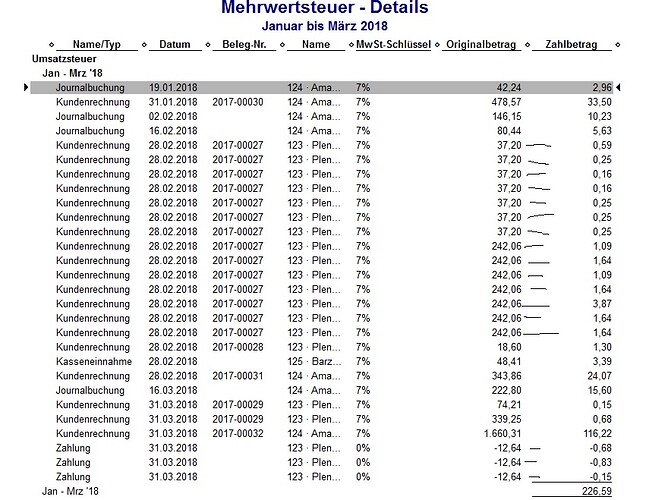 Mehrwertsteuer - Details
Januar bis März 2018

| Name/Typ | Datum | Beleg-Nr. | Name | MwSt-Schlüssel | Originalbetrag | Zahlbetrag |
|---|---|---|---|---|---|---|
| Umsatzsteuer | | | | | | |
| Jan - Mrz '18 | | | | | | |
| Journalbuchung | 19.01.2018 | | 124 · Ama... | 7% | 42,24 | 2,96 |
| Kundenrechnung | 31.01.2018 | 2017-00030 | 124 · Ama... | 7% | 478,57 | 33,50 |
| Journalbuchung | 02.02.2018 | | 124 · Ama... | 7% | 146,15 | 10,23 |
| Journalbuchung | 16.02.2018 | | 124 · Ama... | 7% | 80,44 | 5,63 |
| Kundenrechnung | 28.02.2018 | 2017-00027 | 123 · Plen... | 7% | 37,20 | 0,59 |
| Kundenrechnung | 28.02.2018 | 2017-00027 | 123 · Plen... | 7% | 37,20 | 0,25 |
| Kundenrechnung | 28.02.2018 | 2017-00027 | 123 · Plen... | 7% | 37,20 | 0,16 |
| Kundenrechnung | 28.02.2018 | 2017-00027 | 123 · Plen... | 7% | 37,20 | 0,16 |
| Kundenrechnung | 28.02.2018 | 2017-00027 | 123 · Plen... | 7% | 37,20 | 0,25 |
| Kundenrechnung | 28.02.2018 | 2017-00027 | 123 · Plen... | 7% | 37,20 | 0,25 |
| Kundenrechnung | 28.02.2018 | 2017-00027 | 123 · Plen... | 7% | 37,20 | 0,25 |
| Kundenrechnung | 28.02.2018 | 2017-00027 | 123 · Plen... | 7% | 242,06 | 1,09 |
| Kundenrechnung | 28.02.2018 | 2017-00027 | 123 · Plen... | 7% | 242,06 | 1,64 |
| Kundenrechnung | 28.02.2018 | 2017-00027 | 123 · Plen... | 7% | 242,06 | 1,09 |
| Kundenrechnung | 28.02.2018 | 2017-00027 | 123 · Plen... | 7% | 242,06 | 1,64 |
| Kundenrechnung | 28.02.2018 | 2017-00027 | 123 · Plen... | 7% | 242,06 | 3,87 |
| Kundenrechnung | 28.02.2018 | 2017-00027 | 123 · Plen... | 7% | 242,06 | 1,64 |
| Kundenrechnung | 28.02.2018 | 2017-00027 | 123 · Plen... | 7% | 242,06 | 1,64 |
| Kundenrechnung | 28.02.2018 | 2017-00028 | 123 · Plen... | 7% | 18,60 | 1,30 |
| Kasseneinnahme | 28.02.2018 | | 125 · Barz... | 7% | 48,41 | 3,39 |
| Kundenrechnung | 28.02.2018 | 2017-00031 | 124 · Ama... | 7% | 343,86 | 24,07 |
| Journalbuchung | 16.03.2018 | | 124 · Ama... | 7% | 222,80 | 15,60 |
| Kundenrechnung | 31.03.2018 | 2017-00029 | 123 · Plen... | 7% | 74,21 | 0,15 |
| Kundenrechnung | 31.03.2018 | 2017-00029 | 123 · Plen... | 7% | 339,25 | 0,68 |
| Kundenrechnung | 31.03.2018 | 2017-00032 | 124 · Ama... | 7% | 1.660,31 | 116,22 |
| Zahlung | 31.03.2018 | | 123 · Plen... | 0% | -12,64 | -0,68 |
| Zahlung | 31.03.2018 | | 123 · Plen... | 0% | -12,64 | -0,83 |
| Zahlung | 31.03.2018 | | 123 · Plen... | 0% | -12,64 | -0,15 |
| Jan - Mrz '18 | | | | | | 226,59 |